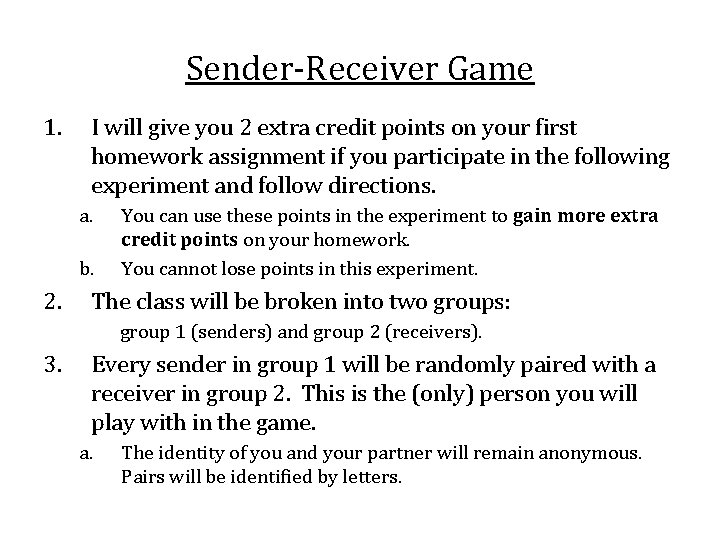 Sender-Receiver Game

1. I will give you 2 extra credit points on your first homework assignment if you participate in the following experiment and follow directions.

a. You can use these points in the experiment to gain more extra credit points on your homework.

b. You cannot lose points in this experiment.

2. The class will be broken into two groups:

group 1 (senders) and group 2 (receivers).

3. Every sender in group 1 will be randomly paired with a receiver in group 2. This is the (only) person you will play with in the game.

a. The identity of you and your partner will remain anonymous. Pairs will be identified by letters.